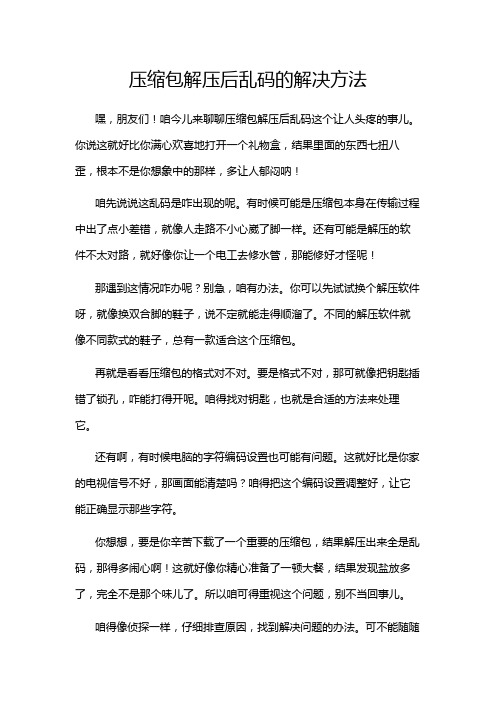 压缩包解压后乱码的解决方法

嘿，朋友们！咱今儿来聊聊压缩包解压后乱码这个让人头疼的事儿。你说这就好比你满心欢喜地打开一个礼物盒，结果里面的东西七扭八歪，根本不是你想象中的那样，多让人郁闷呐！

咱先说说这乱码是咋出现的呢。有时候可能是压缩包本身在传输过程中出了点小差错，就像人走路不小心崴了脚一样。还有可能是解压的软件不太对路，就好像你让一个电工去修水管，那能修好才怪呢！

那遇到这情况咋办呢？别急，咱有办法。你可以先试试换个解压软件呀，就像换双合脚的鞋子，说不定就能走得顺溜了。不同的解压软件就像不同款式的鞋子，总有一款适合这个压缩包。

再就是看看压缩包的格式对不对。要是格式不对，那可就像把钥匙插错了锁孔，咋能打得开呢。咱得找对钥匙，也就是合适的方法来处理它。

还有啊，有时候电脑的字符编码设置也可能有问题。这就好比是你家的电视信号不好，那画面能清楚吗？咱得把这个编码设置调整好，让它能正确显示那些字符。

你想想，要是你辛苦下载了一个重要的压缩包，结果解压出来全是乱码，那得多闹心啊！这就好像你精心准备了一顿大餐，结果发现盐放多了，完全不是那个味儿了。所以咱可得重视这个问题，别不当回事儿。

咱得像侦探一样，仔细排查原因，找到解决问题的办法。可不能随随